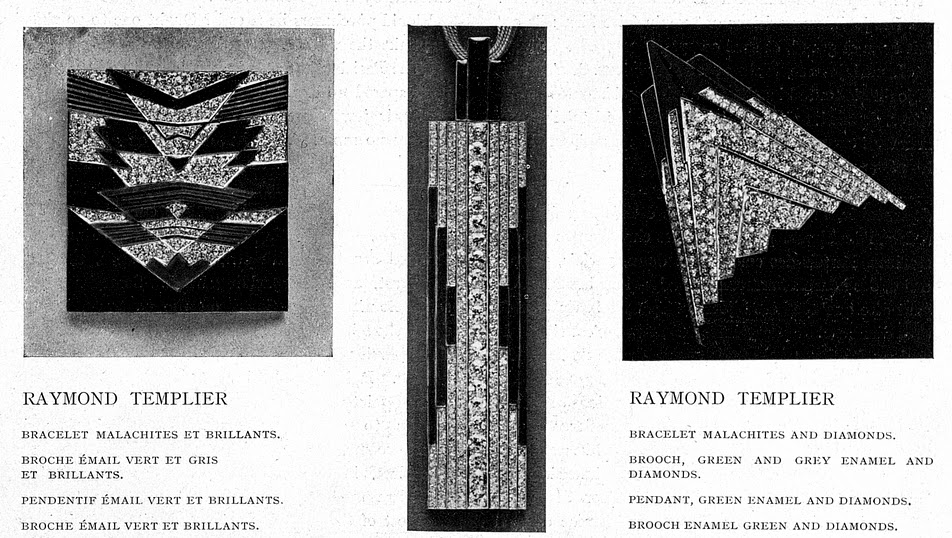 RAYMOND TEMPLIER

BRACELET MALACHITES ET BRILLANTS.

BROCHE ÉMAIL VERT ET GRIS ET BRILLANTS.

PENDENTIF ÉMAIL VERT ET BRILLANTS.

BROCHE ÉMAIL VERT ET BRILLANTS.

RAYMOND TEMPLIER

BRACELET MALACHITES AND DIAMONDS.

BROOCH, GREEN AND GREY ENAMEL AND DIAMONDS.

PENDANT, GREEN ENAMEL AND DIAMONDS.

BROOCH ENAMEL GREEN AND DIAMONDS.